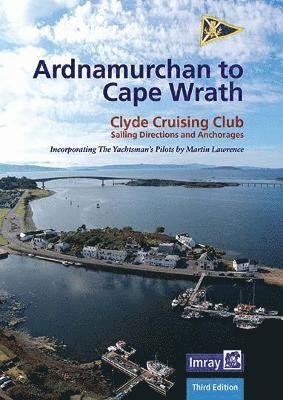 Ardnamurchan to Cape Wrath

Clyde Cruising Club
Sailing Directions and Anchorages

Incorporating The Yachtsman's Pilots by Martin Lawrence

Imray

Third Edition